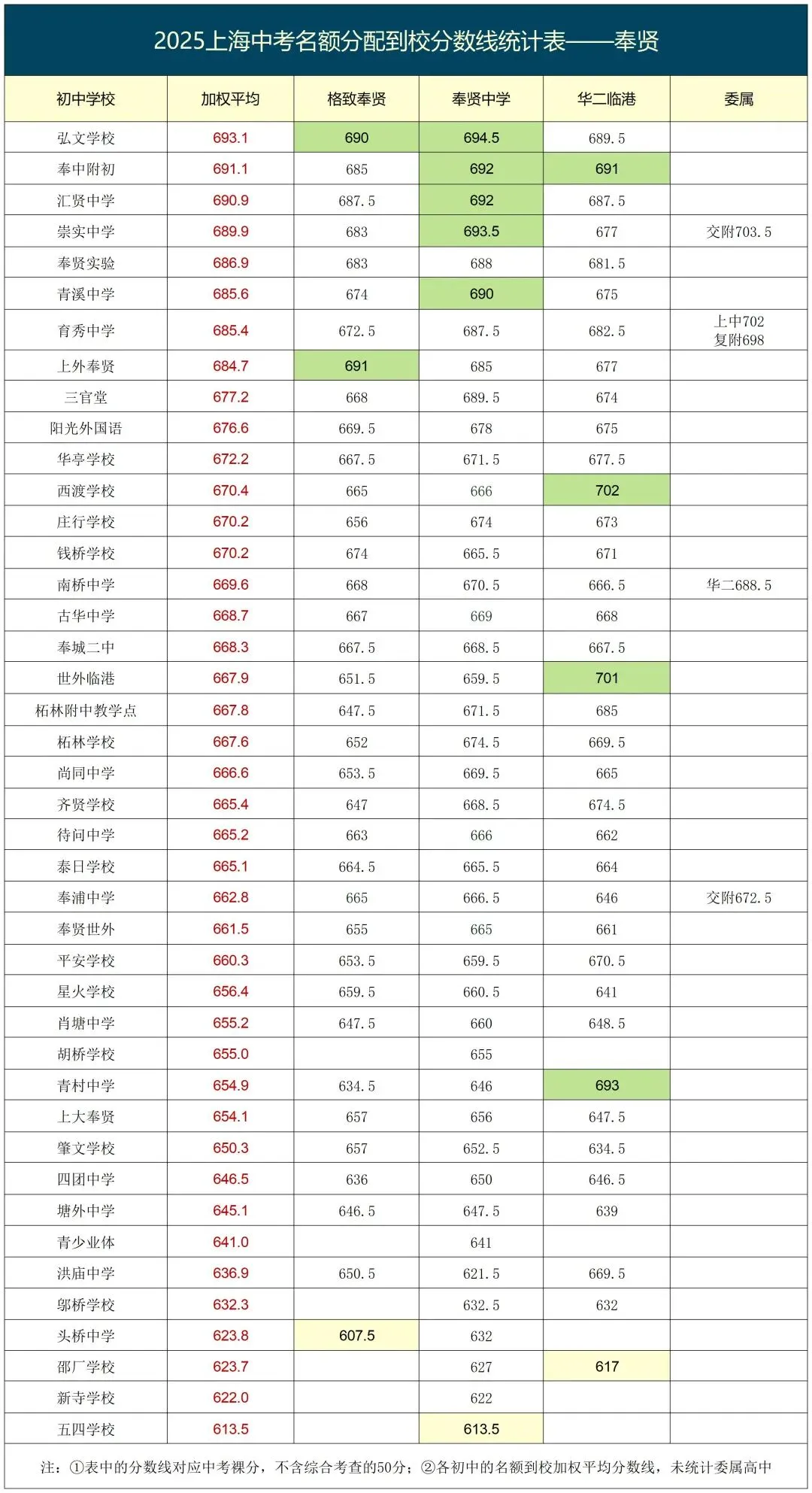 2025上海中考名额分配到校分数线统计表——奉贤

| 初中学校 | 加权平均 | 格致奉贤 | 奉贤中学 | 华二临港 | 委属 |
|---|---|---|---|---|---|
| 弘文学校 | 693.1 | 690 | 694.5 | 689.5 | |
| 奉中附初 | 691.1 | 685 | 692 | 691 | |
| 汇贤中学 | 690.9 | 687.5 | 692 | 687.5 | |
| 崇实中学 | 689.9 | 683 | 693.5 | 677 | 交附703.5 |
| 奉贤实验 | 686.9 | 683 | 688 | 681.5 | |
| 青溪中学 | 685.6 | 674 | 690 | 675 | |
| 育秀中学 | 685.4 | 672.5 | 687.5 | 682.5 | 上中702 复附698 |
| 上外奉贤 | 684.7 | 691 | 685 | 677 | |
| 三官堂 | 677.2 | 668 | 689.5 | 674 | |
| 阳光外国语 | 676.6 | 669.5 | 678 | 675 | |
| 华亭学校 | 672.2 | 667.5 | 671.5 | 677.5 | |
| 西渡学校 | 670.4 | 665 | 666 | 702 | |
| 庄行学校 | 670.2 | 656 | 674 | 673 | |
| 钱桥学校 | 670.2 | 674 | 665.5 | 671 | |
| 南桥中学 | 669.6 | 668 | 670.5 | 666.5 | 华二688.5 |
| 古华中学 | 668.7 | 667 | 669 | 668 | |
| 奉城二中 | 668.3 | 667.5 | 668.5 | 667.5 | |
| 世外临港 | 667.9 | 651.5 | 659.5 | 701 | |
| 柘林附中教学点 | 667.8 | 647.5 | 671.5 | 685 | |
| 柘林学校 | 667.6 | 652 | 674.5 | 669.5 | |
| 尚同中学 | 666.6 | 653.5 | 669.5 | 665 | |
| 齐贤学校 | 665.4 | 647 | 668.5 | 674.5 | |
| 待问中学 | 665.2 | 663 | 666 | 662 | |
| 泰日学校 | 665.1 | 664.5 | 665.5 | 664 | |
| 奉浦中学 | 662.8 | 665 | 666.5 | 646 | 交附672.5 |
| 奉贤世外 | 661.5 | 655 | 665 | 661 | |
| 平安学校 | 660.3 | 653.5 | 659.5 | 670.5 | |
| 星火学校 | 656.4 | 659.5 | 660.5 | 641 | |
| 肖塘中学 | 655.2 | 647.5 | 660 | 648.5 | |
| 胡桥学校 | 655.0 | | 655 | | |
| 青村中学 | 654.9 | 634.5 | 646 | 693 | |
| 上大奉贤 | 654.1 | 657 | 656 | 647.5 | |
| 肇文学校 | 650.3 | 657 | 652.5 | 634.5 | |
| 四团中学 | 646.5 | 636 | 650 | 646.5 | |
| 塘外中学 | 645.1 | 646.5 | 647.5 | 639 | |
| 青少业体 | 641.0 | | 641 | | |
| 洪庙中学 | 636.9 | 650.5 | 621.5 | 669.5 | |
| 邬桥学校 | 632.3 | | 632.5 | 632 | |
| 头桥中学 | 623.8 | 607.5 | 632 | | |
| 邵厂学校 | 623.7 | | 627 | 617 | |
| 新寺学校 | 622.0 | | 622 | | |
| 五四学校 | 613.5 | | 613.5 | | |

注：①表中的分数线对应中考裸分，不含综合考查的50分；②各初中的名额到校加权平均分数线，未统计委属高中